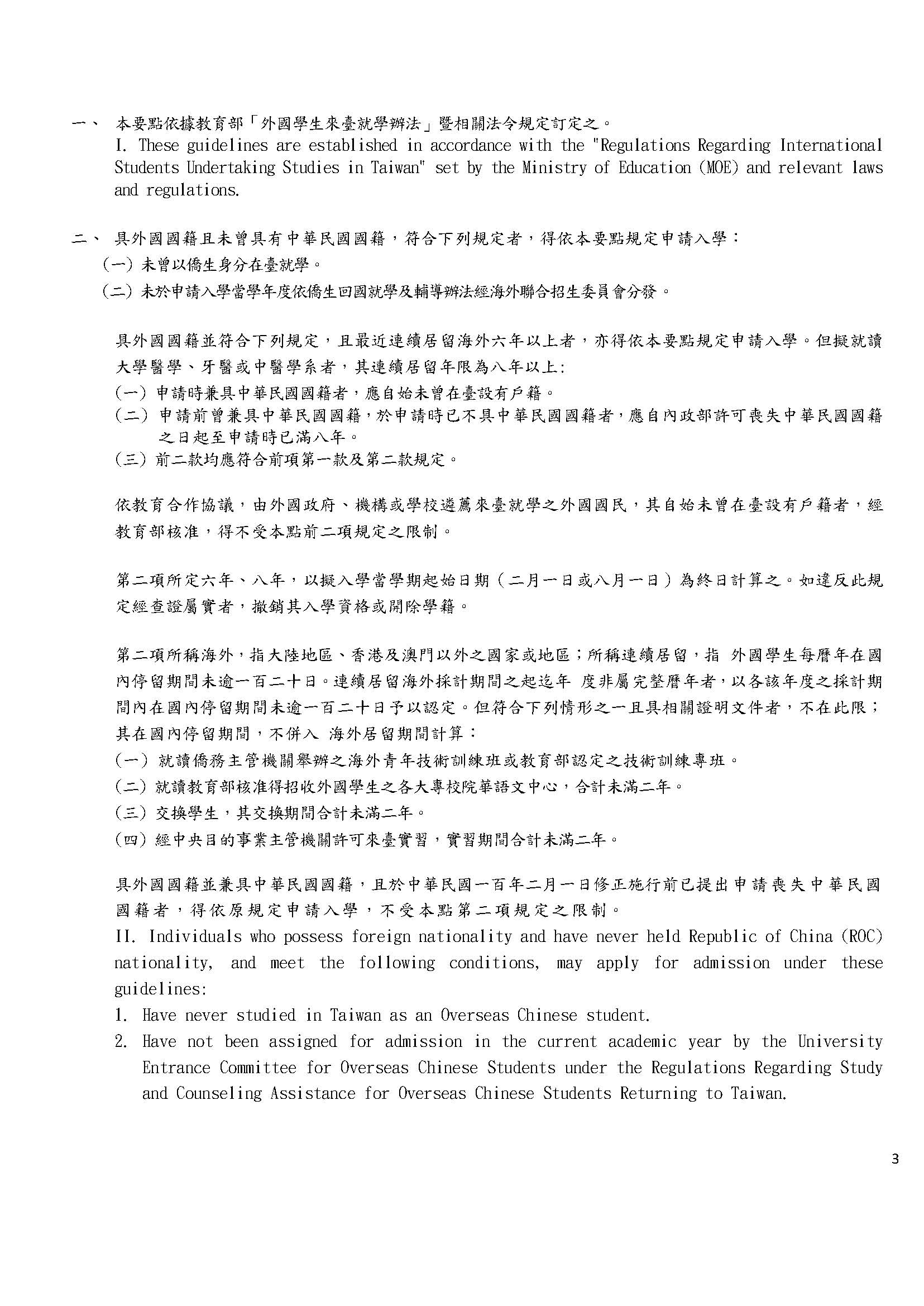 一、 本要點依據教育部「外國學生來臺就學辦法」暨相關法令規定訂定之。

I. These guidelines are established in accordance with the "Regulations Regarding International Students Undertaking Studies in Taiwan" set by the Ministry of Education (MOE) and relevant laws and regulations.

二、 具外國國籍且未曾具有中華民國國籍，符合下列規定者，得依本要點規定申請入學：

(一) 未曾以僑生身分在臺就學。

(二) 未於申請入學當學年度依僑生回國就學及輔導辦法經海外聯合招生委員會分發。

具外國國籍並符合下列規定，且最近連續居留海外六年以上者，亦得依本要點規定申請入學。但擬就讀大學醫學、牙醫或中醫學系者，其連續居留年限為八年以上:

(一) 申請時兼具中華民國國籍者，應自始未曾在臺設有戶籍。

(二) 申請前曾兼具中華民國國籍，於申請時已不具中華民國國籍者，應自內政部許可喪失中華民國國籍之日起至申請時已滿八年。

(三) 前二款均應符合前項第一款及第二款規定。

依教育合作協議，由外國政府、機構或學校遴薦來臺就學之外國國民，其自始未曾在臺設有戶籍者，經教育部核准，得不受本點前二項規定之限制。

第二項所定六年、八年，以擬入學當學期起始日期（二月一日或八月一日）為終日計算之。如違反此規定經查證屬實者，撤銷其入學資格或開除學籍。

第二項所稱海外，指大陸地區、香港及澳門以外之國家或地區；所稱連續居留，指 外國學生每曆年在國內停留期間未逾一百二十日。連續居留海外採計期間之起迄年 度非屬完整曆年者，以各該年度之採計期間內在國內停留期間未逾一百二十日予以認定。但符合下列情形之一且具相關證明文件者，不在此限；其在國內停留期間，不併入 海外居留期間計算：

(一) 就讀僑務主管機關舉辦之海外青年技術訓練班或教育部認定之技術訓練專班。

(二) 就讀教育部核准得招收外國學生之各大專校院華語文中心，合計未滿二年。

(三) 交換學生，其交換期間合計未滿二年。

(四) 經中央目的事業主管機關許可來臺實習，實習期間合計未滿二年。

具外國國籍並兼具中華民國國籍，且於中華民國一百年二月一日修正施行前已提出申請喪失中華民國國籍者，得依原規定申請入學，不受本點第二項規定之限制。

II. Individuals who possess foreign nationality and have never held Republic of China (ROC) nationality, and meet the following conditions, may apply for admission under these guidelines:

1. Have never studied in Taiwan as an Overseas Chinese student.

2. Have not been assigned for admission in the current academic year by the University Entrance Committee for Overseas Chinese Students under the Regulations Regarding Study and Counseling Assistance for Overseas Chinese Students Returning to Taiwan.

3